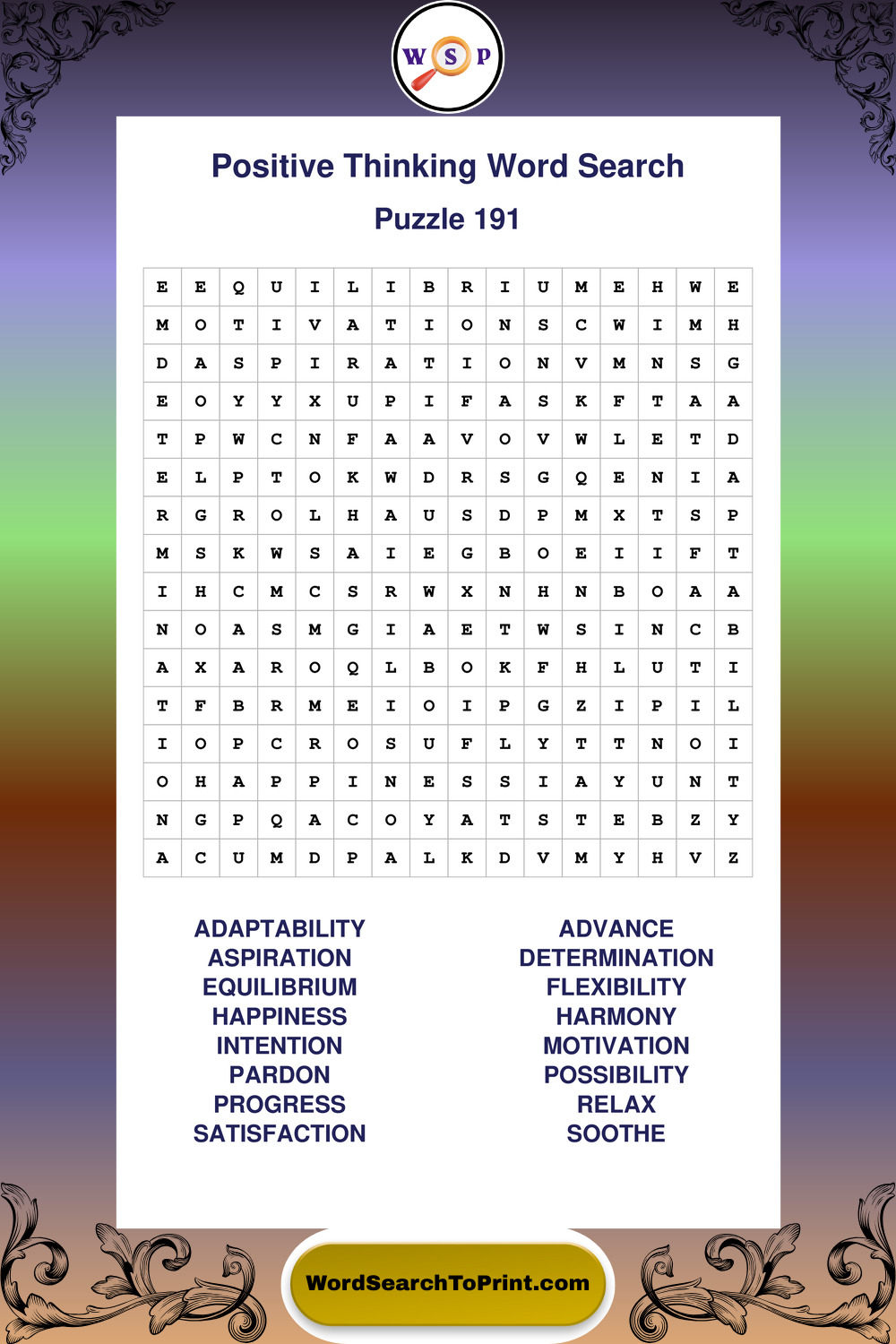 W S P

Positive Thinking Word Search

Puzzle 191

| E | E | Q | U | I | L | I | B | R | I | U | M | E | H | W | E |
|---|---|---|---|---|---|---|---|---|---|---|---|---|---|---|---|
| M | O | T | I | V | A | T | I | O | N | S | C | W | I | M | H |
| D | A | S | P | I | R | A | T | I | O | N | V | M | N | S | G |
| E | O | Y | Y | X | U | P | I | F | A | S | K | F | T | A | A |
| T | P | W | C | N | F | A | A | V | O | V | W | L | E | T | D |
| E | L | P | T | O | K | W | D | R | S | G | Q | E | N | I | A |
| R | G | R | O | L | H | A | U | S | D | P | M | X | T | S | P |
| M | S | K | W | S | A | I | E | G | B | O | E | I | I | F | T |
| I | H | C | M | C | S | R | W | X | N | H | N | B | O | A | A |
| N | O | A | S | M | G | I | A | E | T | W | S | I | N | C | B |
| A | X | A | R | O | Q | L | B | O | K | F | H | L | U | T | I |
| T | F | B | R | M | E | I | O | I | P | G | Z | I | P | I | L |
| I | O | P | C | R | O | S | U | F | L | Y | T | T | N | O | I |
| O | H | A | P | P | I | N | E | S | S | I | A | Y | U | N | T |
| N | G | P | Q | A | C | O | Y | A | T | S | T | E | B | Z | Y |
| A | C | U | M | D | P | A | L | K | D | V | M | Y | H | V | Z |

ADAPTABILITY
ASPIRATION
EQUILIBRIUM
HAPPINESS
INTENTION
PARDON
PROGRESS
SATISFACTION

ADVANCE
DETERMINATION
FLEXIBILITY
HARMONY
MOTIVATION
POSSIBILITY
RELAX
SOOTHE

WordSearchToPrint.com